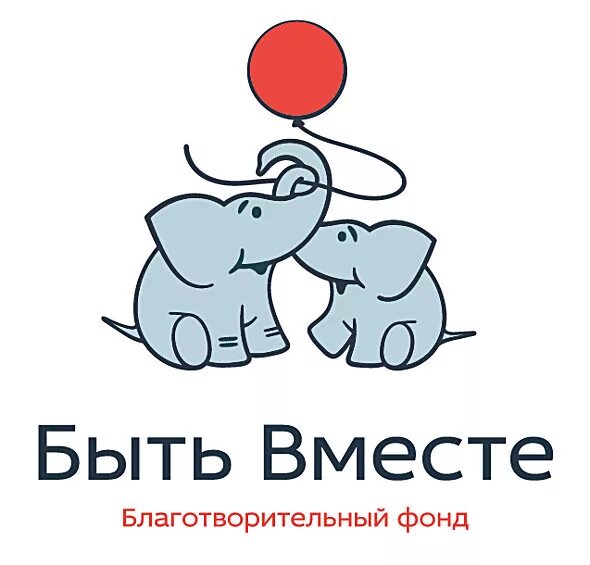 Быть Вместе

Благотворительный фонд